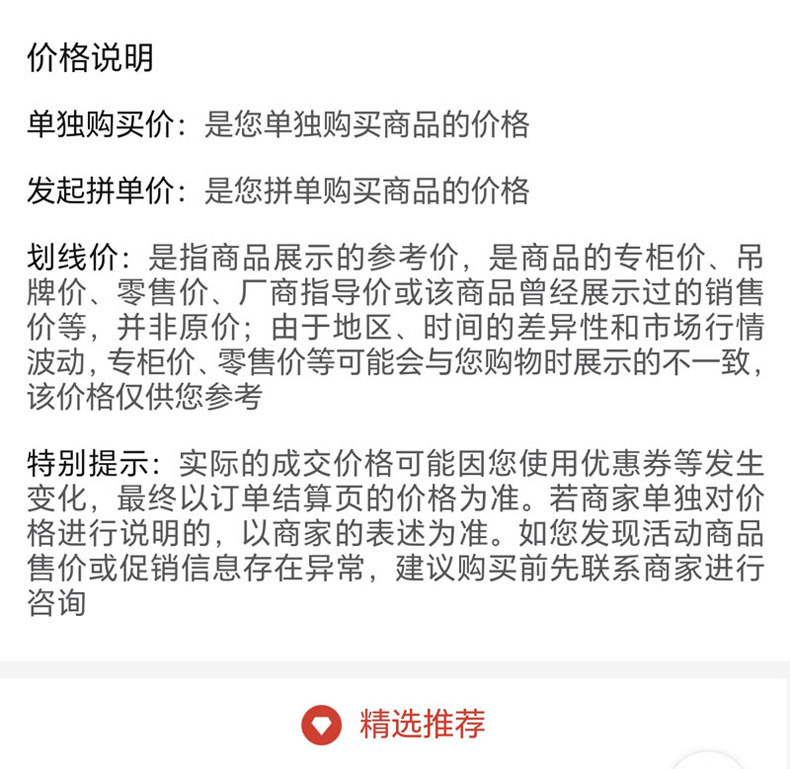 价格说明

单独购买价：是您单独购买商品的价格

发起拼单价：是您拼单购买商品的价格

划线价：是指商品展示的参考价，是商品的专柜价、吊牌价、零售价、厂商指导价或该商品曾经展示过的销售价等，并非原价；由于地区、时间的差异性和市场行情波动，专柜价、零售价等可能会与您购物时展示的不一致，该价格仅供您参考

特别提示：实际的成交价格可能因您使用优惠券等发生变化，最终以订单结算页的价格为准。若商家单独对价格进行说明的，以商家的表述为准。如您发现活动商品售价或促销信息存在异常，建议购买前先联系商家进行咨询

精选推荐